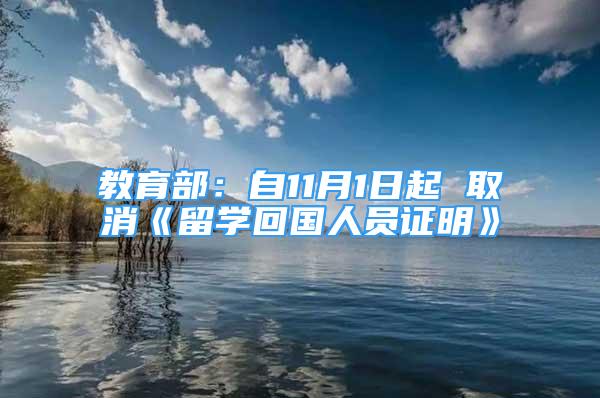 教育部：自11月1日起 取消《留学回国人员证明》